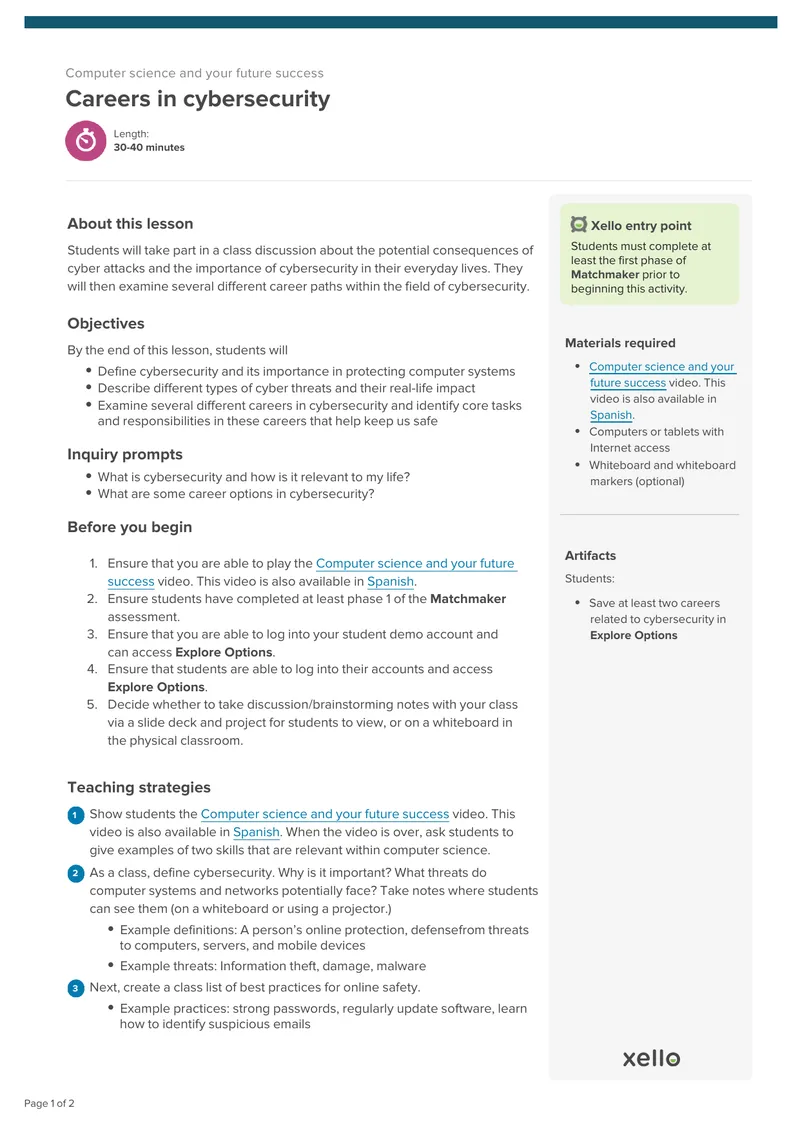 Computer science and your future success

Careers in cybersecurity

Length:
30-40 minutes

About this lesson

Students will take part in a class discussion about the potential consequences of cyber attacks and the importance of cybersecurity in their everyday lives. They will then examine several different career paths within the field of cybersecurity.

Objectives

By the end of this lesson, students will

• Define cybersecurity and its importance in protecting computer systems
• Describe different types of cyber threats and their real-life impact
• Examine several different careers in cybersecurity and identify core tasks and responsibilities in these careers that help keep us safe

Inquiry prompts

• What is cybersecurity and how is it relevant to my life?
• What are some career options in cybersecurity?

Before you begin

1. Ensure that you are able to play the Computer science and your future success video. This video is also available in Spanish.
2. Ensure students have completed at least phase 1 of the Matchmaker assessment.
3. Ensure that you are able to log into your student demo account and can access Explore Options.
4. Ensure that students are able to log into their accounts and access Explore Options.
5. Decide whether to take discussion/brainstorming notes with your class via a slide deck and project for students to view, or on a whiteboard in the physical classroom.

Teaching strategies

1 Show students the Computer science and your future success video. This video is also available in Spanish. When the video is over, ask students to give examples of two skills that are relevant within computer science.

2 As a class, define cybersecurity. Why is it important? What threats do computer systems and networks potentially face? Take notes where students can see them (on a whiteboard or using a projector.)

• Example definitions: A person's online protection, defensefrom threats to computers, servers, and mobile devices
• Example threats: Information theft, damage, malware

3 Next, create a class list of best practices for online safety.

• Example practices: strong passwords, regularly update software, learn how to identify suspicious emails

Xello entry point

Students must complete at least the first phase of Matchmaker prior to beginning this activity.

Materials required

• Computer science and your future success video. This video is also available in Spanish.
• Computers or tablets with Internet access
• Whiteboard and whiteboard markers (optional)

Artifacts

Students:

• Save at least two careers related to cybersecurity in Explore Options

xello

Page 1 of 2